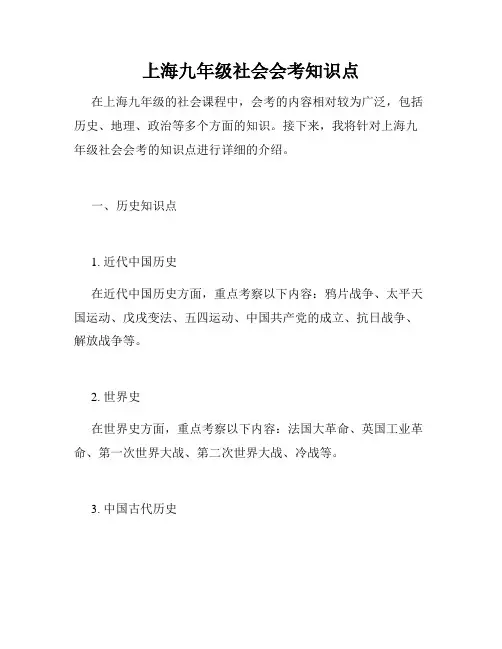 上海九年级社会会考知识点

在上海九年级的社会课程中，会考的内容相对较为广泛，包括历史、地理、政治等多个方面的知识。接下来，我将针对上海九年级社会会考的知识点进行详细的介绍。

一、历史知识点

1. 近代中国历史

在近代中国历史方面，重点考察以下内容：鸦片战争、太平天国运动、戊戌变法、五四运动、中国共产党的成立、抗日战争、解放战争等。

2. 世界史

在世界史方面，重点考察以下内容：法国大革命、英国工业革命、第一次世界大战、第二次世界大战、冷战等。

3. 中国古代历史